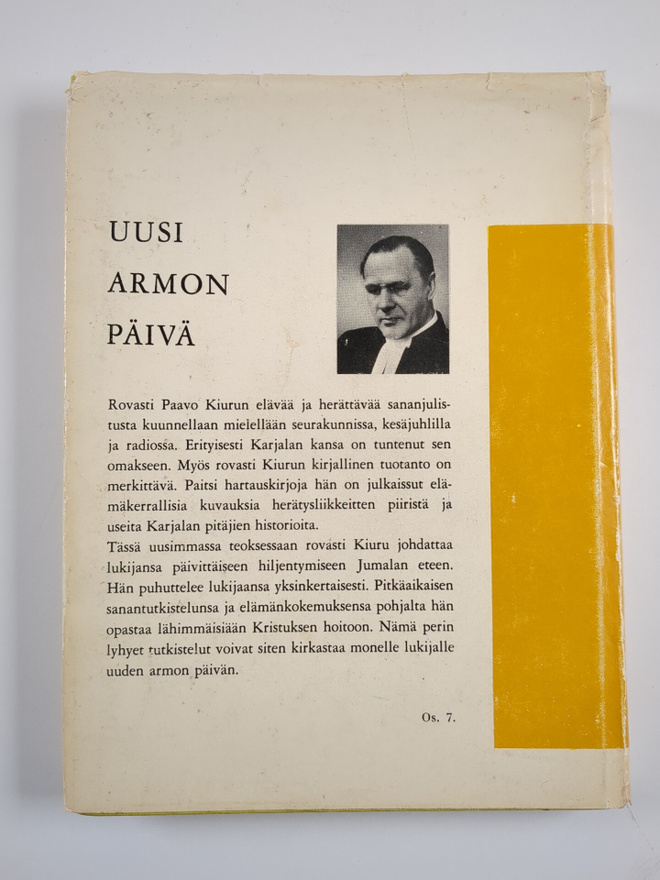 UUSI
ARMON
PÄIVÄ

Rovasti Paavo Kiurun elävää ja herättävää sananjulistusta kuunnellaan mielellään seurakunnissa, kesäjuhlilla ja radiossa. Erityisesti Karjalan kansa on tuntenut sen omakseen. Myös rovasti Kiurun kirjallinen tuotanto on merkittävä. Paitsi hartauskirjoja hän on julkaissut elämäkerrallisia kuvauksia herätysliikkeitten piiristä ja useita Karjalan pitäjien historioita.
Tässä uusimmassa teoksessaan rovasti Kiuru johdattaa lukijansa päivittäiseen hiljentymiseen Jumalan eteen. Hän puhuttelee lukijaansa yksinkertaisesti. Pitkäaikaisen sanantutkistelunsa ja elämänkokemuksensa pohjalta hän opastaa lähimmäisiään Kristuksen hoitoon. Nämä perin lyhyet tutkistelut voivat siten kirkastaa monelle lukijalle uuden armon päivän.

Os. 7.